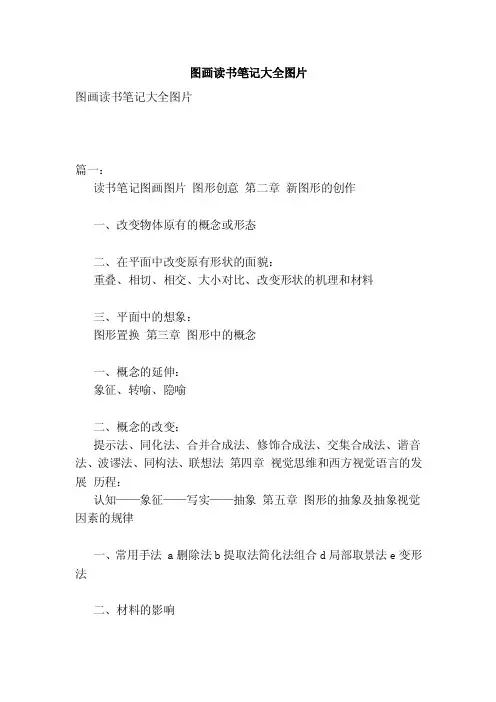 图画读书笔记大全图片

图画读书笔记大全图片

篇一：

读书笔记图画图片 图形创意 第二章 新图形的创作

一、改变物体原有的概念或形态

二、在平面中改变原有形状的面貌：
重叠、相切、相交、大小对比、改变形状的机理和材料

三、平面中的想象：
图形置换 第三章 图形中的概念

一、概念的延伸：
象征、转喻、隐喻

二、概念的改变：
提示法、同化法、合并合成法、修饰合成法、交集合成法、谐音法、波谬法、同构法、联想法 第四章 视觉思维和西方视觉语言的发展 历程：
认知——象征——写实——抽象 第五章 图形的抽象及抽象视觉因素的规律

一、常用手法 a 删除法 b 提取法简化法组合 d 局部取景法 e 变形法

二、材料的影响